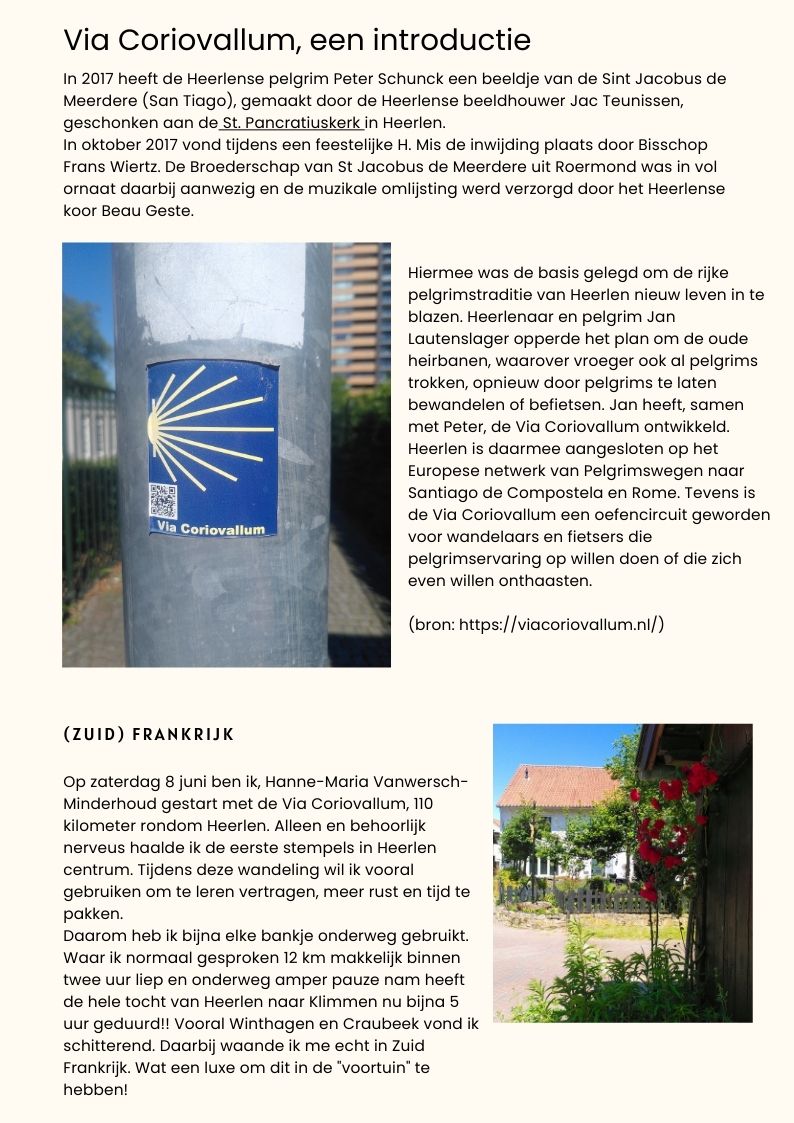 Via Coriovallum, een introductie

In 2017 heeft de Heerlense pelgrim Peter Schunck een beeldje van de Sint Jacobus de Meerdere (San Tiago), gemaakt door de Heerlense beeldhouwer Jac Teunissen, geschonken aan de St. Pancratiuskerk in Heerlen.
In oktober 2017 vond tijdens een feestelijke H. Mis de inwijding plaats door Bisschop Frans Wiertz. De Broederschap van St Jacobus de Meerdere uit Roermond was in vol ornaat daarbij aanwezig en de muzikale omlijsting werd verzorgd door het Heerlense koor Beau Geste.

Via Coriovallum

Hiermee was de basis gelegd om de rijke pelgrimstraditie van Heerlen nieuw leven in te blazen. Heerlenaar en pelgrim Jan Lautenslager opperde het plan om de oude heirbanen, waarover vroeger ook al pelgrims trokken, opnieuw door pelgrims te laten bewandelen of befietsen. Jan heeft, samen met Peter, de Via Coriovallum ontwikkeld. Heerlen is daarmee aangesloten op het Europese netwerk van Pelgrimswegen naar Santiago de Compostela en Rome. Tevens is de Via Coriovallum een oefencircuit geworden voor wandelaars en fietsers die pelgrimservaring op willen doen of die zich even willen onthaasten.

(bron: https://viacoriovallum.nl/)

(ZUID) FRANKRIJK

Op zaterdag 8 juni ben ik, Hanne-Maria Vanwersch-Minderhoud gestart met de Via Coriovallum, 110 kilometer rondom Heerlen. Alleen en behoorlijk nerveus haalde ik de eerste stempels in Heerlen centrum. Tijdens deze wandeling wil ik vooral gebruiken om te leren vertragen, meer rust en tijd te pakken.
Daarom heb ik bijna elke bankje onderweg gebruikt. Waar ik normaal gesproken 12 km makkelijk binnen twee uur liep en onderweg amper pauze nam heeft de hele tocht van Heerlen naar Klimmen nu bijna 5 uur geduurd!! Vooral Winthagen en Craubeek vond ik schitterend. Daarbij waande ik me echt in Zuid Frankrijk. Wat een luxe om dit in de "voortuin" te hebben!